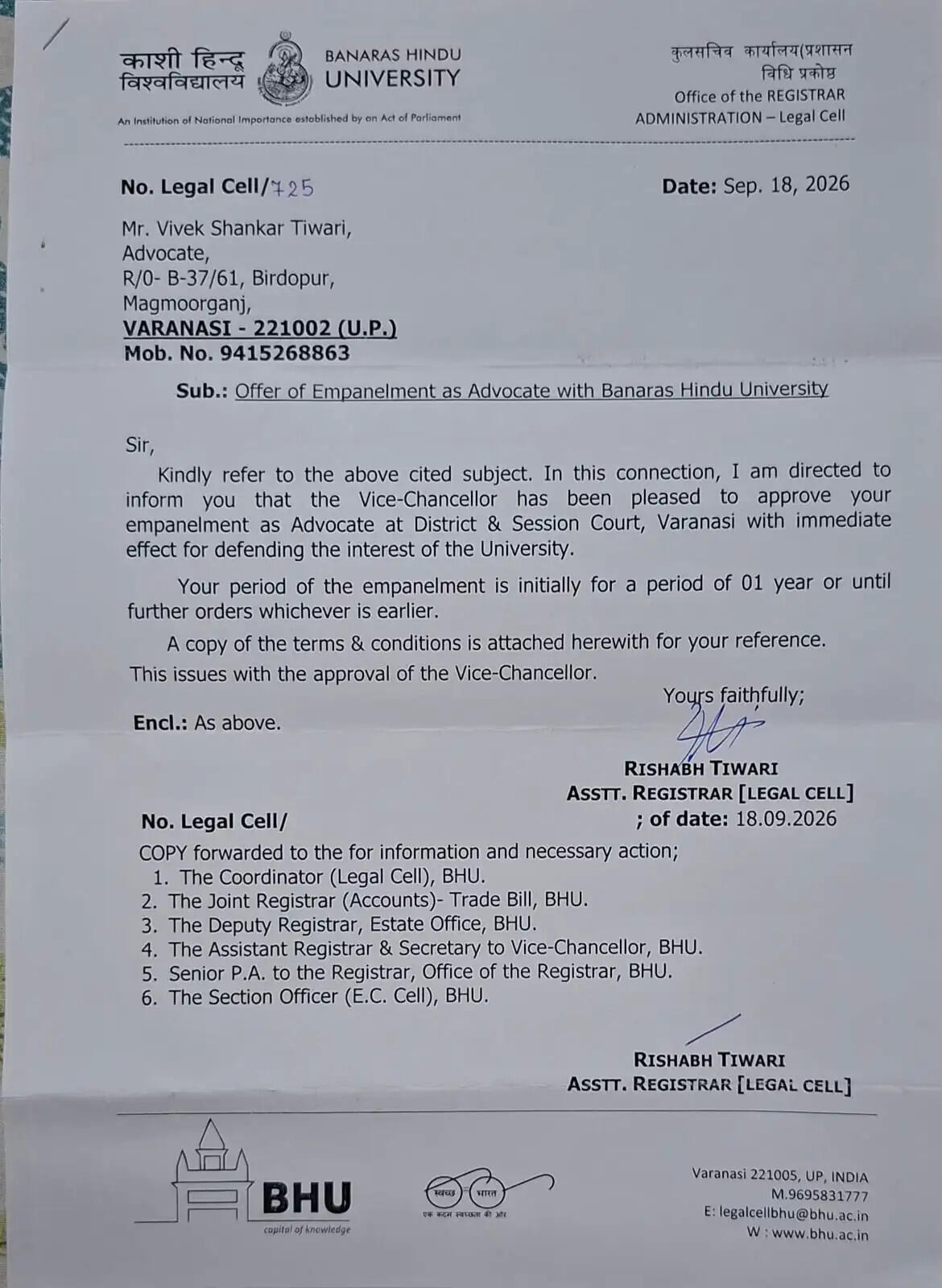 काशी हिन्दू विश्वविद्यालय

BANARAS HINDU UNIVERSITY

An Institution of National Importance established by an Act of Parliament

कुलसचिव कार्यालय(प्रशासन
विधि प्रकोष्ठ
Office of the REGISTRAR
ADMINISTRATION – Legal Cell

No. Legal Cell/725

Date: Sep. 18, 2026

Mr. Vivek Shankar Tiwari,
Advocate,
R/0- B-37/61, Birdopur,
Magmoorganj,
VARANASI - 221002 (U.P.)
Mob. No. 9415268863

Sub.: Offer of Empanelment as Advocate with Banaras Hindu University

Sir,

Kindly refer to the above cited subject. In this connection, I am directed to inform you that the Vice-Chancellor has been pleased to approve your empanelment as Advocate at District & Session Court, Varanasi with immediate effect for defending the interest of the University.

Your period of the empanelment is initially for a period of 01 year or until further orders whichever is earlier.

A copy of the terms & conditions is attached herewith for your reference.

This issues with the approval of the Vice-Chancellor.

Yours faithfully;

Encl.: As above.

RISHABH TIWARI
ASSTT. REGISTRAR [LEGAL CELL]

No. Legal Cell/

; of date: 18.09.2026

COPY forwarded to the for information and necessary action;
1. The Coordinator (Legal Cell), BHU.
2. The Joint Registrar (Accounts)- Trade Bill, BHU.
3. The Deputy Registrar, Estate Office, BHU.
4. The Assistant Registrar & Secretary to Vice-Chancellor, BHU.
5. Senior P.A. to the Registrar, Office of the Registrar, BHU.
6. The Section Officer (E.C. Cell), BHU.

RISHABH TIWARI
ASSTT. REGISTRAR [LEGAL CELL]

BHU
capital of knowledge

स्वच्छ भारत
एक कदम स्वच्छता की ओर

Varanasi 221005, UP, INDIA
M.9695831777
E: legalcellbhu@bhu.ac.in
W : www.bhu.ac.in